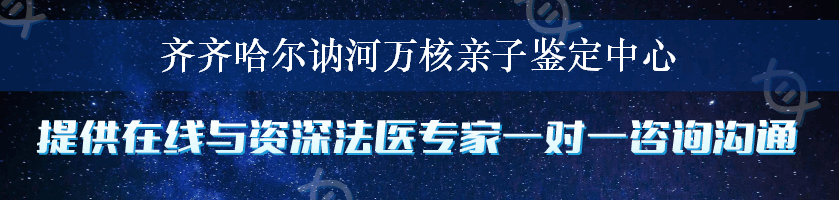 齐齐哈尔讷河万核亲子鉴定中心

提供在线与资深法医专家一对一咨询沟通